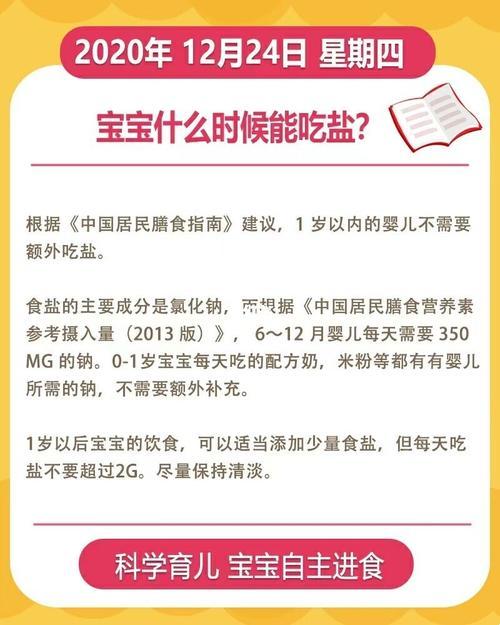 2020年 12月24日 星期四

宝宝什么时候能吃盐?

根据《中国居民膳食指南》建议，1 岁以内的婴儿不需要额外吃盐。

食盐的主要成分是氯化钠，而根据《中国居民膳食营养素参考摄入量（2013 版）》，6～12 月婴儿每天需要 350 MG 的钠。0-1岁宝宝每天吃的配方奶，米粉等都有有婴儿所需的钠，不需要额外补充。

1岁以后宝宝的饮食，可以适当添加少量食盐，但每天吃盐不要超过2G。尽量保持清淡。

科学育儿 宝宝自主进食